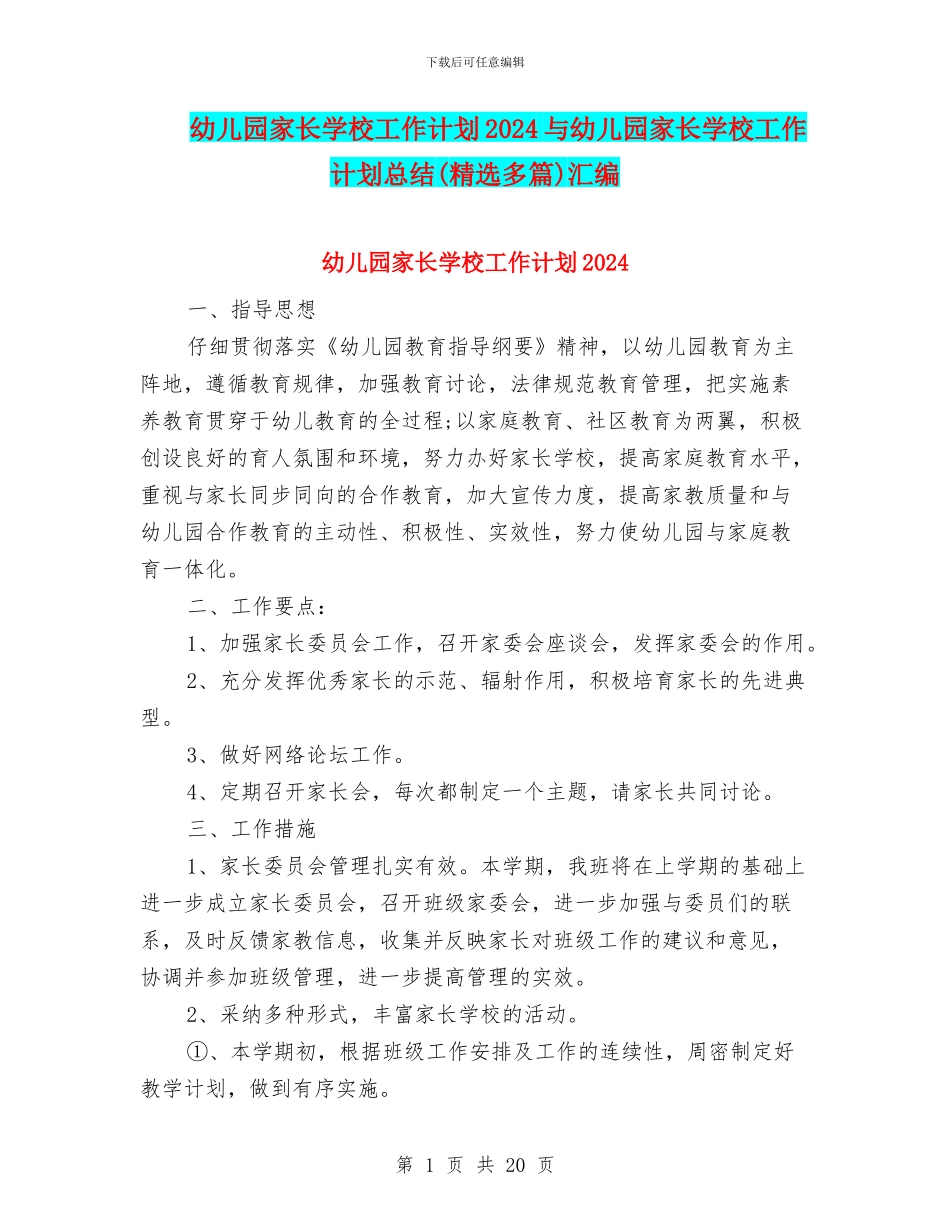 下载后可任意编辑

幼儿园家长学校工作计划2024与幼儿园家长学校工作计划总结(精选多篇)汇编

幼儿园家长学校工作计划2024

一、指导思想

仔细贯彻落实《幼儿园教育指导纲要》精神，以幼儿园教育为主阵地，遵循教育规律，加强教育讨论，法律规范教育管理，把实施素养教育贯穿于幼儿教育的全过程;以家庭教育、社区教育为两翼，积极创设良好的育人氛围和环境，努力办好家长学校，提高家庭教育水平，重视与家长同步同向的合作教育，加大宣传力度，提高家教质量和与幼儿园合作教育的主动性、积极性、实效性，努力使幼儿园与家庭教育一体化。

二、工作要点：

1、加强家长委员会工作，召开家委会座谈会，发挥家委会的作用。

2、充分发挥优秀家长的示范、辐射作用，积极培育家长的先进典型。

3、做好网络论坛工作。

4、定期召开家长会，每次都制定一个主题，请家长共同讨论。

三、工作措施

1、家长委员会管理扎实有效。本学期，我班将在上学期的基础上进一步成立家长委员会，召开班级家委会，进一步加强与委员们的联系，及时反馈家教信息，收集并反映家长对班级工作的建议和意见，协调并参加班级管理，进一步提高管理的实效。

2、采纳多种形式，丰富家长学校的活动。

①、本学期初，根据班级工作安排及工作的连续性，周密制定好教学计划，做到有序实施。

第 1 页 共 20 页